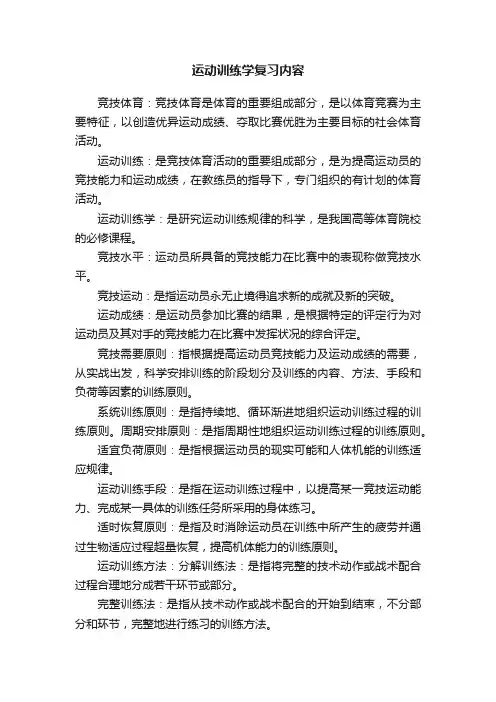 运动训练学复习内容

竞技体育：竞技体育是体育的重要组成部分，是以体育竞赛为主要特征，以创造优异运动成绩、夺取比赛优胜为主要目标的社会体育活动。

运动训练：是竞技体育活动的重要组成部分，是为提高运动员的竞技能力和运动成绩，在教练员的指导下，专门组织的有计划的体育活动。

运动训练学：是研究运动训练规律的科学，是我国高等体育院校的必修课程。

竞技水平：运动员所具备的竞技能力在比赛中的表现称做竞技水平。

竞技运动：是指运动员永无止境得追求新的成就及新的突破。

运动成绩：是运动员参加比赛的结果，是根据特定的评定行为对运动员及其对手的竞技能力在比赛中发挥状况的综合评定。

竞技需要原则：指根据提高运动员竞技能力及运动成绩的需要，从实战出发，科学安排训练的阶段划分及训练的内容、方法、手段和负荷等因素的训练原则。

系统训练原则：是指持续地、循环渐进地组织运动训练过程的训练原则。周期安排原则：是指周期性地组织运动训练过程的训练原则。

适宜负荷原则：是指根据运动员的现实可能和人体机能的训练适应规律。

运动训练手段：是指在运动训练过程中，以提高某一竞技运动能力、完成某一具体的训练任务所采用的身体练习。

适时恢复原则：是指及时消除运动员在训练中所产生的疲劳并通过生物适应过程超量恢复，提高机体能力的训练原则。

运动训练方法：分解训练法：是指将完整的技术动作或战术配合过程合理地分成若干环节或部分。

完整训练法：是指从技术动作或战术配合的开始到结束，不分部分和环节，完整地进行练习的训练方法。